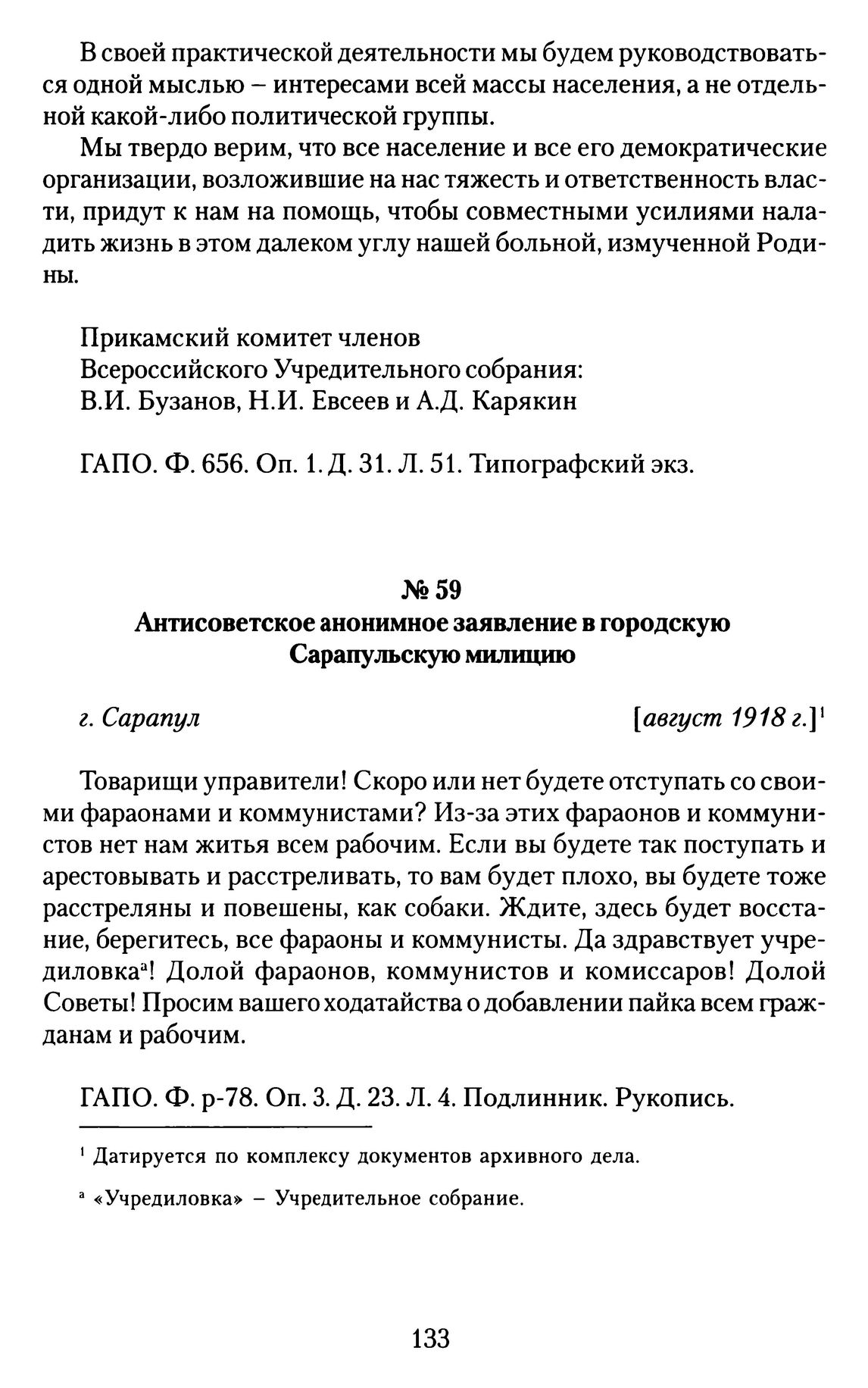 В своей практической деятельности мы будем руководствоваться одной мыслью – интересами всей массы населения, а не отдельной какой-либо политической группы.

Мы твердо верим, что все население и все его демократические организации, возложившие на нас тяжесть и ответственность власти, придут к нам на помощь, чтобы совместными усилиями наладить жизнь в этом далеком углу нашей больной, измученной Родины.

Прикамский комитет членов
Всероссийского Учредительного собрания:
В.И. Бузанов, Н.И. Евсеев и А.Д. Карякин

ГАПО. Ф. 656. Оп. 1. Д. 31. Л. 51. Типографский экз.

№ 59
Антисоветское анонимное заявление в городскую Сарапульскую милицию

г. Сарапул [август 1918 г.]$^1$

Товарищи управители! Скоро или нет будете отступать со своими фараонами и коммунистами? Из-за этих фараонов и коммунистов нет нам житья всем рабочим. Если вы будете так поступать и арестовывать и расстреливать, то вам будет плохо, вы будете тоже расстреляны и повешены, как собаки. Ждите, здесь будет восстание, берегитесь, все фараоны и коммунисты. Да здравствует учредиловка$^а$! Долой фараонов, коммунистов и комиссаров! Долой Советы! Просим вашего ходатайства о добавлении пайка всем гражданам и рабочим.

ГАПО. Ф. р-78. Оп. 3. Д. 23. Л. 4. Подлинник. Рукопись.

$^1$ Датируется по комплексу документов архивного дела.

$^а$ «Учредиловка» – Учредительное собрание.

133